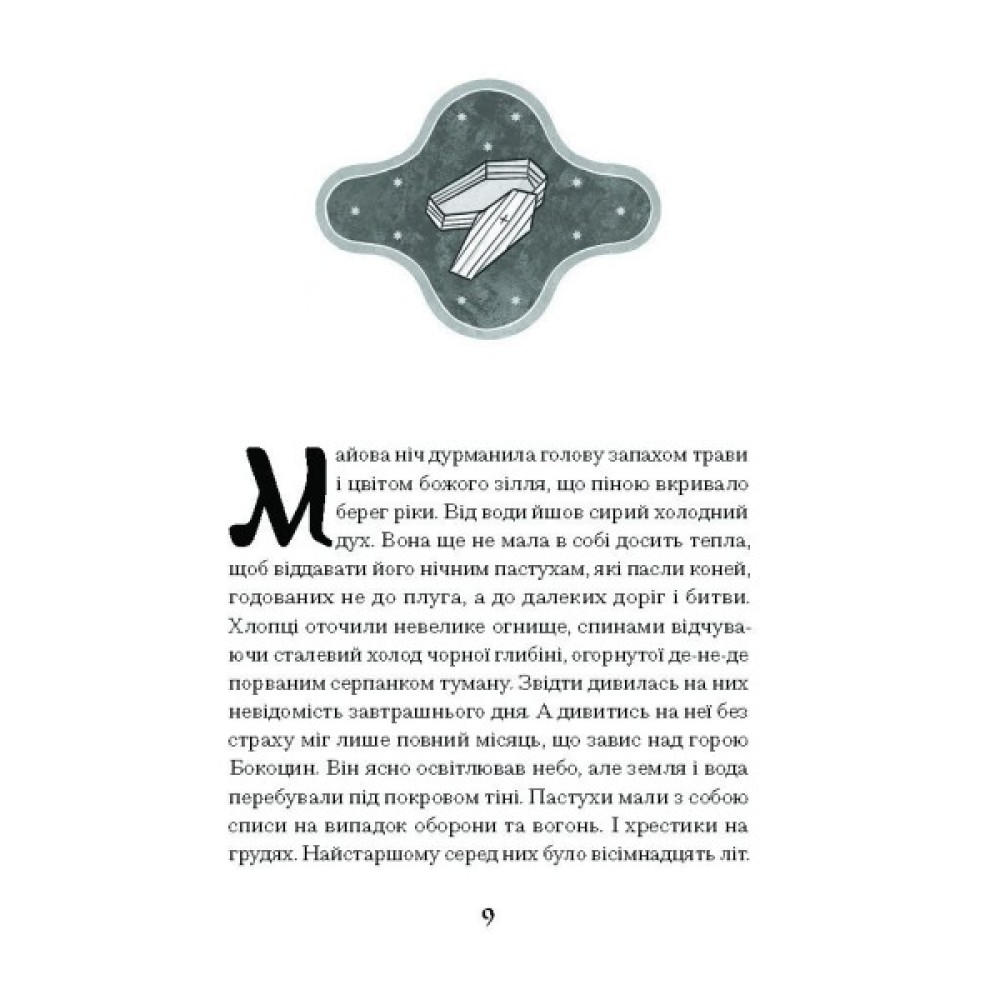 Майова ніч дурманила голову запахом трави і цвітом божого зілля, що піною вкривало берег ріки. Від води йшов сирий холодний дух. Вона ще не мала в собі досить тепла, щоб віддавати його нічним пастухам, які пасли коней, годованих не до плуга, а до далеких доріг і битви. Хлопці оточили невелике огнище, спинами відчуваючи сталевий холод чорної глибіні, огорнутої де-не-де порваним серпанком туману. Звідти дивилась на них невідомість завтрашнього дня. А дивитись на неї без страху міг лише повний місяць, що завис над горою Бокоцин. Він ясно освітлював небо, але земля і вода перебували під покровом тіні. Пастухи мали з собою списи на випадок оборони та вогонь. І хрестики на грудях. Найстаршому серед них було вісімнадцять літ.

9